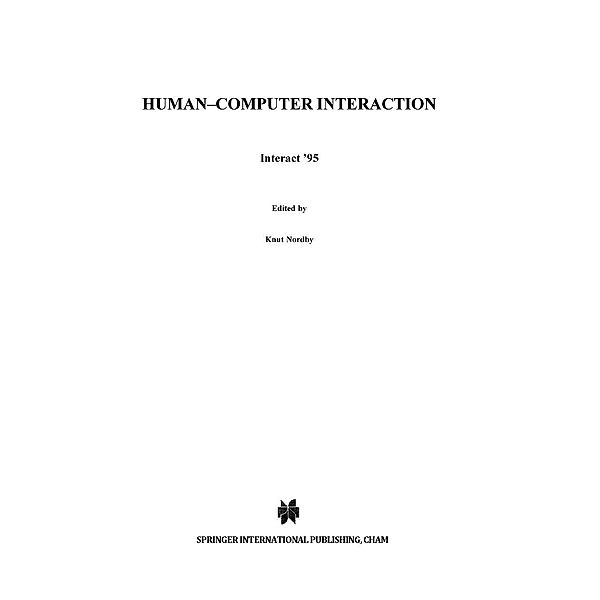 HUMAN–COMPUTER INTERACTION

Interact '95

Edited by

Knut Nordby

SPRINGER INTERNATIONAL PUBLISHING, CHAM